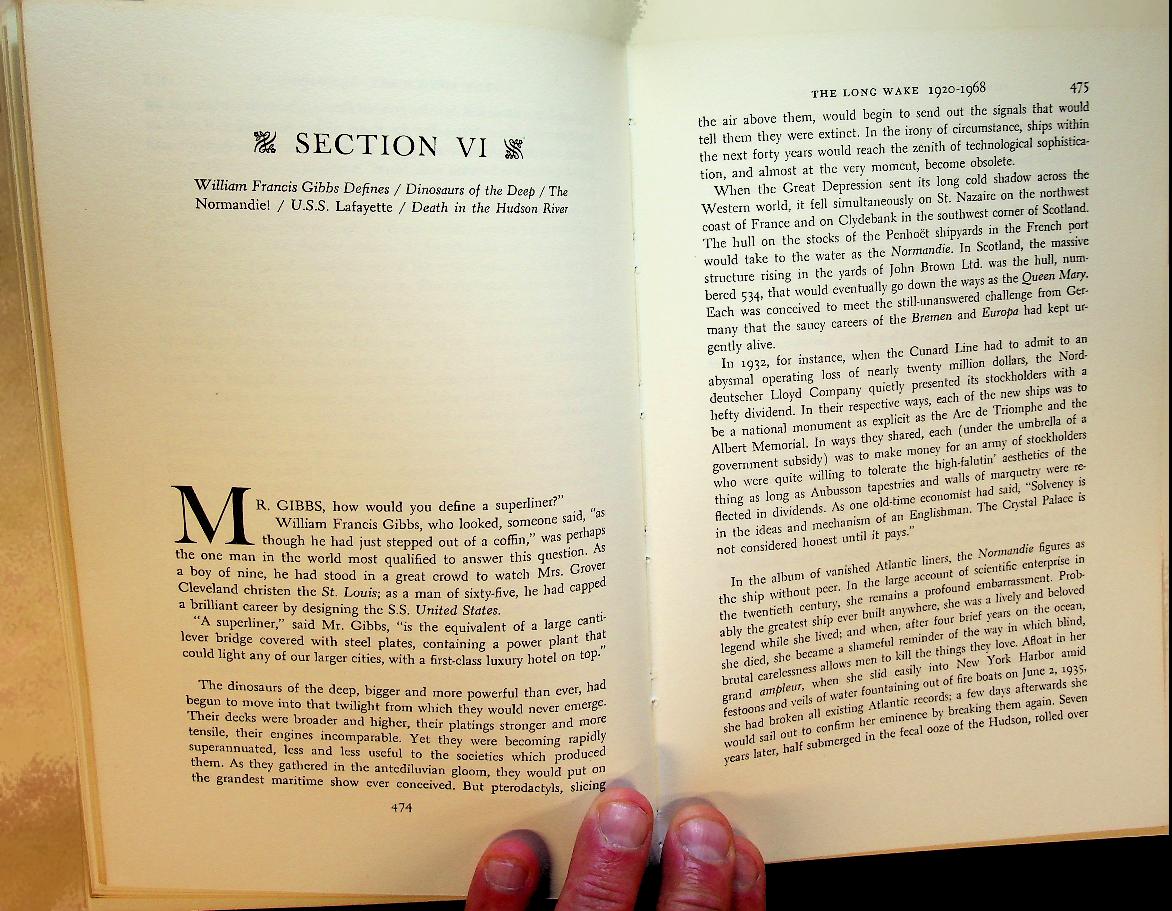 SECTION VI

William Francis Gibbs Defines / Dinosaurs of the Deep / The Normandie! / U.S.S. Lafayette / Death in the Hudson River

MR. GIBBS, how would you define a superliner?" William Francis Gibbs, who looked, someone said, "as though he had just stepped out of a coffin," was perhaps the one man in the world most qualified to answer this question. As a boy of nine, he had stood in a great crowd to watch Mrs. Grover Cleveland christen the St. Louis; as a man of sixty-five, he had capped a brilliant career by designing the S.S. United States.

"A superliner," said Mr. Gibbs, "is the equivalent of a large cantilever bridge covered with steel plates, containing a power plant that could light any of our larger cities, with a first-class luxury hotel on top."

The dinosaurs of the deep, bigger and more powerful than ever, had begun to move into that twilight from which they would never emerge. Their decks were broader and higher, their platings stronger and more tensile, their engines incomparable. Yet they were becoming rapidly superannuated, less and less useful to the societies which produced them. As they gathered in the antediluvian gloom, they would put on the grandest maritime show ever conceived. But pterodactyls, slicing

474

THE LONG WAKE 1920-1968 475

the air above them, would begin to send out the signals that would tell them they were extinct. In the irony of circumstance, ships within the next forty years would reach the zenith of technological sophistication, and almost at the very moment, become obsolete.

When the Great Depression sent its long cold shadow across the Western world, it fell simultaneously on St. Nazaire on the northwest coast of France and on Clydebank in the southwest corner of Scotland. The hull on the stocks of the Penhoët shipyards in the French port would take to the water as the Normandie. In Scotland, the massive structure rising in the yards of John Brown Ltd. was the hull, numbered 534, that would eventually go down the ways as the Queen Mary. Each was conceived to meet the still-unanswered challenge from Germany that the saucy careers of the Bremen and Europa had kept urgently alive.

In 1932, for instance, when the Cunard Line had to admit to an abysmal operating loss of nearly twenty million dollars, the Norddeutscher Lloyd Company quietly presented its stockholders with a hefty dividend. In their respective ways, each of the new ships was to be a national monument as explicit as the Arc de Triomphe and the Albert Memorial. In ways they shared, each (under the umbrella of a government subsidy) was to make money for an army of stockholders who were quite willing to tolerate the high-falutin' aesthetics of the thing as long as Aubusson tapestries and walls of marquetry were reflected in dividends. As one old-time economist had said, "Solvency is in the ideas and mechanism of an Englishman. The Crystal Palace is not considered honest until it pays."

In the album of vanished Atlantic liners, the Normandie figures as the ship without peer. In the large account of scientific enterprise in the twentieth century, she remains a profound embarrassment. Probably the greatest ship ever built anywhere, she was a lively and beloved legend while she lived; and when, after four brief years on the ocean, she died, she became a shameful reminder of the way in which blind, brutal carelessness allows men to kill the things they love. Afloat in her grand ampleur, when she slid easily into New York Harbor amid festoons and veils of water fountaining out of fire boats on June 2, 1935, she had broken all existing Atlantic records; a few days afterwards she would sail out to confirm her eminence by breaking them again. Seven years later, half submerged in the fecal ooze of the Hudson, rolled over